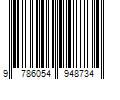 9 786054 948734